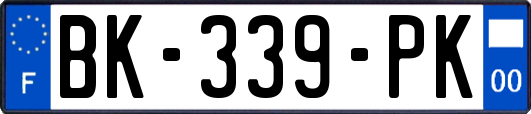 F
BK-339-PK
00